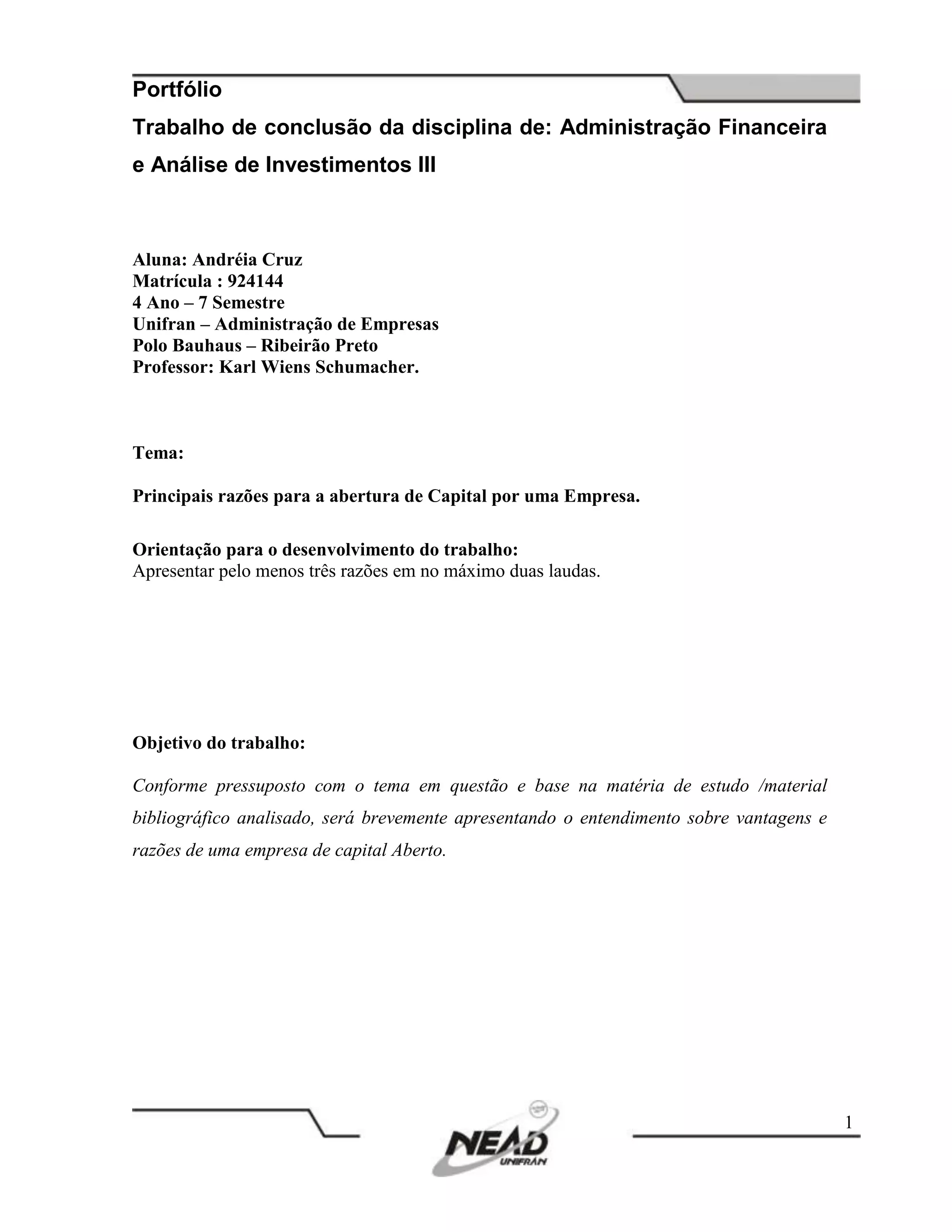 Portfólio

Trabalho de conclusão da disciplina de: Administração Financeira e Análise de Investimentos III

Aluna: Andréia Cruz
Matrícula : 924144
4 Ano – 7 Semestre
Unifran – Administração de Empresas
Polo Bauhaus – Ribeirão Preto
Professor: Karl Wiens Schumacher.

Tema:

Principais razões para a abertura de Capital por uma Empresa.

Orientação para o desenvolvimento do trabalho:
Apresentar pelo menos três razões em no máximo duas laudas.

Objetivo do trabalho:

Conforme pressuposto com o tema em questão e base na matéria de estudo /material bibliográfico analisado, será brevemente apresentando o entendimento sobre vantagens e razões de uma empresa de capital Aberto.

1

NEAD
UNIFRAN